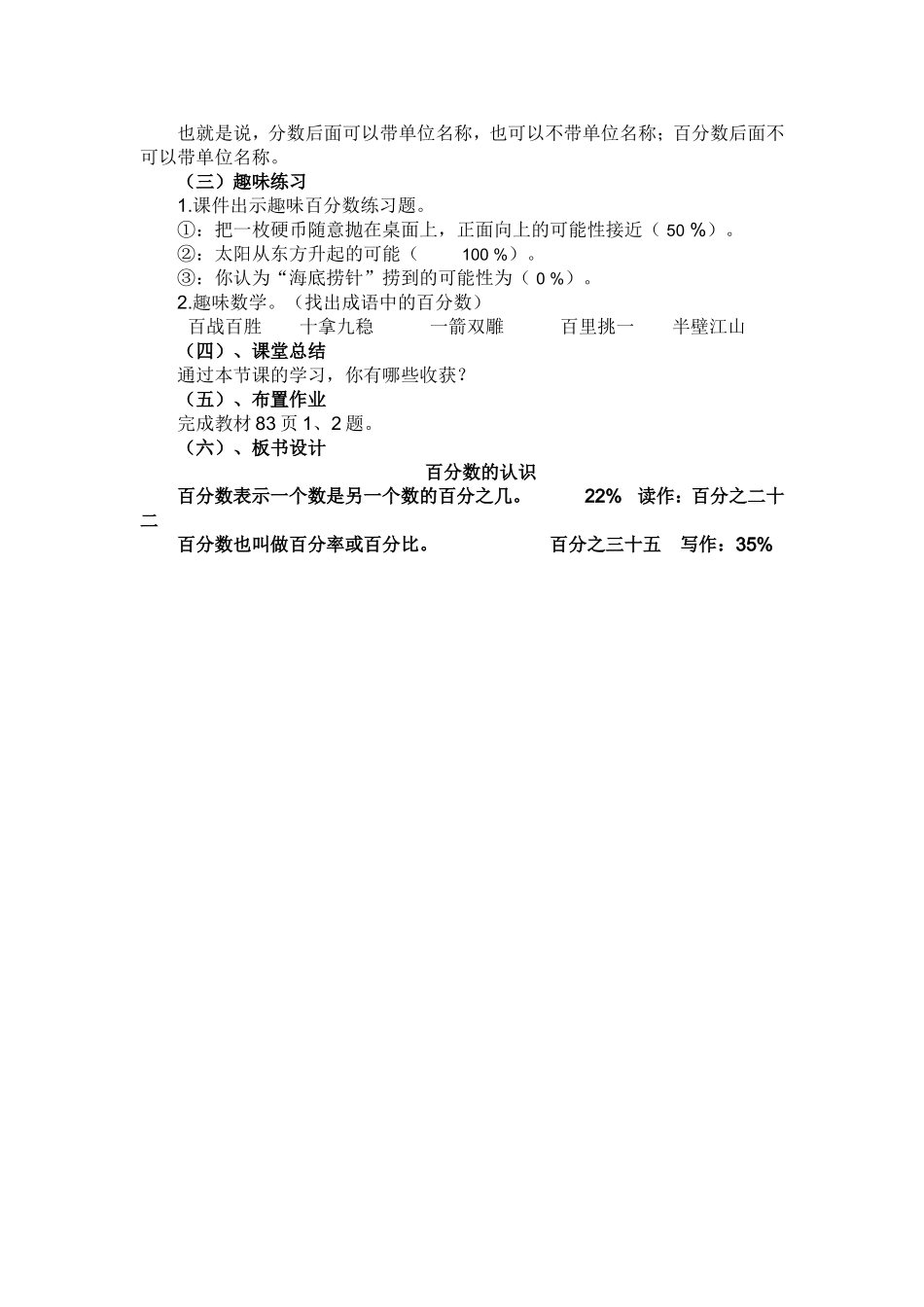 也就是说，分数后面可以带单位名称，也可以不带单位名称；百分数后面不可以带单位名称。

（三）趣味练习

1.课件出示趣味百分数练习题。

①：把一枚硬币随意抛在桌面上，正面向上的可能性接近（ 50 %）。

②：太阳从东方升起的可能（ 100 %）。

③：你认为“海底捞针”捞到的可能性为（ 0 %）。

2.趣味数学。（找出成语中的百分数）

百战百胜　十拿九稳　一箭双雕　百里挑一　半壁江山

（四）、课堂总结

通过本节课的学习，你有哪些收获？

（五）、布置作业

完成教材 83 页 1、2 题。

（六）、板书设计

百分数的认识

百分数表示一个数是另一个数的百分之几。　22%　读作：百分之二十二

百分数也叫做百分率或百分比。　百分之三十五　写作：35%